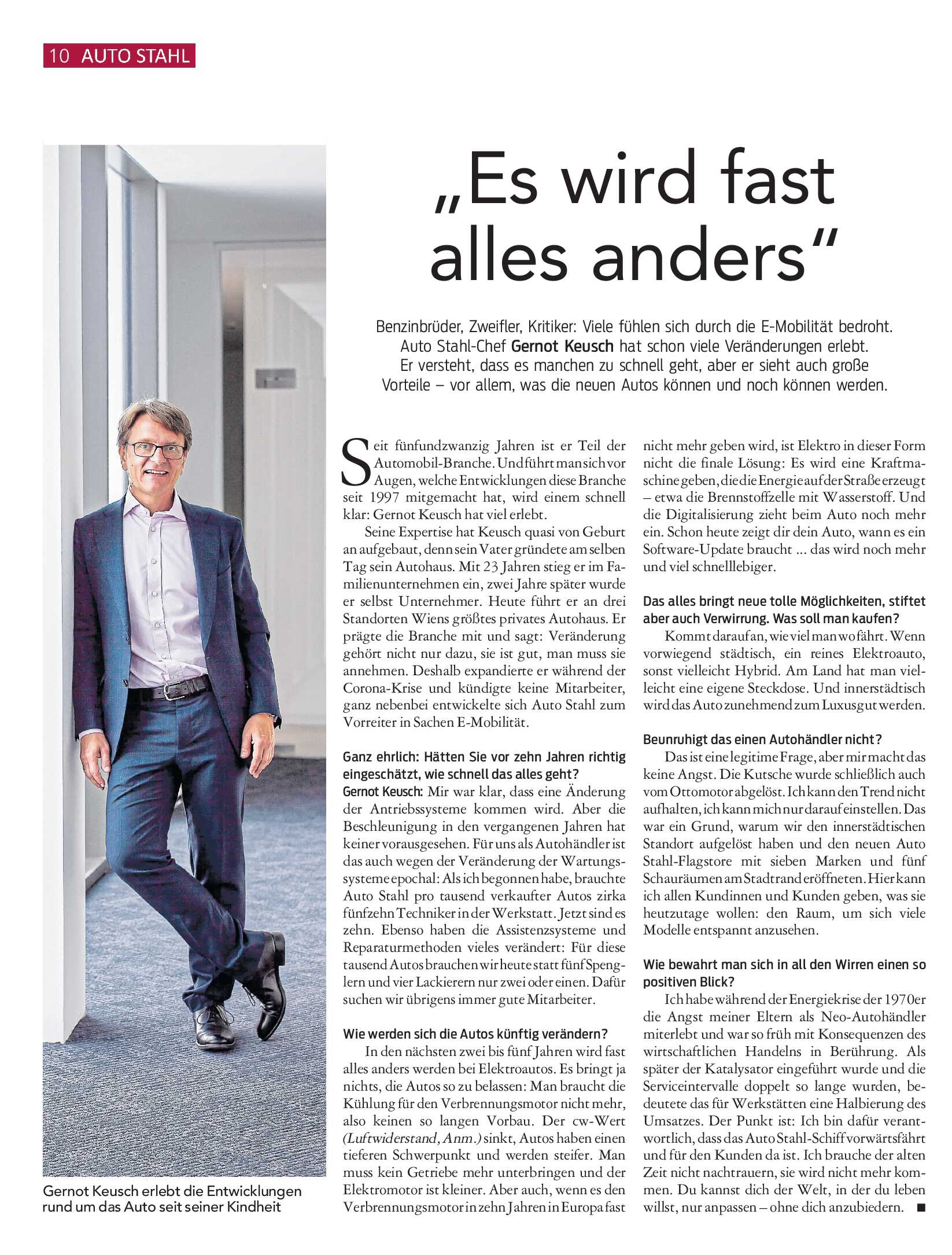 10 AUTO STAHL

„Es wird fast alles anders“

Benzinbrüder, Zweifler, Kritiker: Viele fühlen sich durch die E-Mobilität bedroht. Auto Stahl-Chef Gernot Keusch hat schon viele Veränderungen erlebt. Er versteht, dass es manchen zu schnell geht, aber er sieht auch große Vorteile – vor allem, was die neuen Autos können und noch können werden.

Seit fünfundzwanzig Jahren ist er Teil der Automobil-Branche. Und führt man sich vor Augen, welche Entwicklungen diese Branche seit 1997 mitgemacht hat, wird einem schnell klar: Gernot Keusch hat viel erlebt.

Seine Expertise hat Keusch quasi von Geburt an aufgebaut, denn sein Vater gründete am selben Tag sein Autohaus. Mit 23 Jahren stieg er im Familienunternehmen ein, zwei Jahre später wurde er selbst Unternehmer. Heute führt er an drei Standorten Wiens größtes privates Autohaus. Er prägte die Branche mit und sagt: Veränderung gehört nicht nur dazu, sie ist gut, man muss sie annehmen. Deshalb expandierte er während der Corona-Krise und kündigte keine Mitarbeiter, ganz nebenbei entwickelte sich Auto Stahl zum Vorreiter in Sachen E-Mobilität.

Ganz ehrlich: Hätten Sie vor zehn Jahren richtig eingeschätzt, wie schnell das alles geht?
Gernot Keusch: Mir war klar, dass eine Änderung der Antriebssysteme kommen wird. Aber die Beschleunigung in den vergangenen Jahren hat keiner vorausgesehen. Für uns als Autohändler ist das auch wegen der Veränderung der Wartungssysteme epochal: Als ich begonnen habe, brauchte Auto Stahl pro tausend verkaufter Autos zirka fünfzehn Techniker in der Werkstatt. Jetzt sind es zehn. Ebenso haben die Assistenzsysteme und Reparaturmethoden vieles verändert: Für diese tausend Autos brauchen wir heute statt fünf Spenglern und vier Lackierern nur zwei oder einen. Dafür suchen wir übrigens immer gute Mitarbeiter.

Wie werden sich die Autos künftig verändern?
In den nächsten zwei bis fünf Jahren wird fast alles anders werden bei Elektroautos. Es bringt ja nichts, die Autos so zu belassen: Man braucht die Kühlung für den Verbrennungsmotor nicht mehr, also keinen so langen Vorbau. Der cw-Wert (Luftwiderstand, Anm.) sinkt, Autos haben einen tieferen Schwerpunkt und werden steifer. Man muss kein Getriebe mehr unterbringen und der Elektromotor ist kleiner. Aber auch, wenn es den Verbrennungsmotor in zehn Jahren in Europa fast nicht mehr geben wird, ist Elektro in dieser Form nicht die finale Lösung: Es wird eine Kraftmaschine geben, die die Energie auf der Straße erzeugt – etwa die Brennstoffzelle mit Wasserstoff. Und die Digitalisierung zieht beim Auto noch mehr ein. Schon heute zeigt dir dein Auto, wann es ein Software-Update braucht ... das wird noch mehr und viel schnelllebiger.

Das alles bringt neue tolle Möglichkeiten, stiftet aber auch Verwirrung. Was soll man kaufen?
Kommt darauf an, wie viel man wo fährt. Wenn vorwiegend städtisch, ein reines Elektroauto, sonst vielleicht Hybrid. Am Land hat man vielleicht eine eigene Steckdose. Und innerstädtisch wird das Auto zunehmend zum Luxusgut werden.

Beunruhigt das einen Autohändler nicht?
Das ist eine legitime Frage, aber mir macht das keine Angst. Die Kutsche wurde schließlich auch vom Ottomotor abgelöst. Ich kann den Trend nicht aufhalten, ich kann mich nur darauf einstellen. Das war ein Grund, warum wir den innerstädtischen Standort aufgelöst haben und den neuen Auto Stahl-Flagstore mit sieben Marken und fünf Schauräumen am Stadtrand eröffneten. Hier kann ich allen Kundinnen und Kunden geben, was sie heutzutage wollen: den Raum, um sich viele Modelle entspannt anzusehen.

Wie bewahrt man sich in all den Wirren einen so positiven Blick?
Ich habe während der Energiekrise der 1970er die Angst meiner Eltern als Neo-Autohändler miterlebt und war so früh mit Konsequenzen des wirtschaftlichen Handelns in Berührung. Als später der Katalysator eingeführt wurde und die Serviceintervalle doppelt so lange wurden, bedeutete das für Werkstätten eine Halbierung des Umsatzes. Der Punkt ist: Ich bin dafür verantwortlich, dass das Auto Stahl-Schiff vorwärtsfährt und für den Kunden da ist. Ich brauche der alten Zeit nicht nachtrauern, sie wird nicht mehr kommen. Du kannst dich der Welt, in der du leben willst, nur anpassen – ohne dich anzubiedern. ■

Gernot Keusch erlebt die Entwicklungen rund um das Auto seit seiner Kindheit